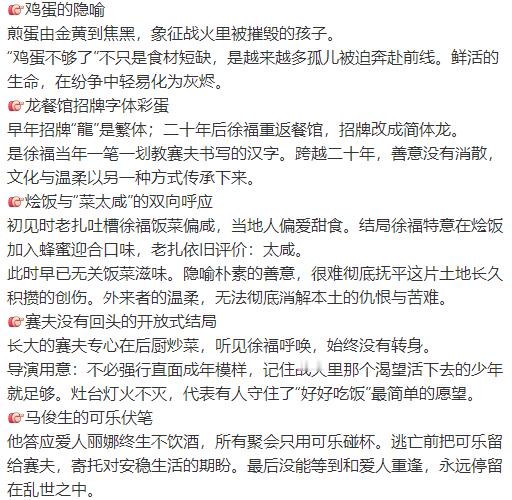 鸡蛋的隐喻
煎蛋由金黄到焦黑，象征战火里被摧毁的孩子。
“鸡蛋不够了”不只是食材短缺，是越来越多孤儿被迫奔赴前线。鲜活的生命，在纷争中轻易化为灰烬。
龙餐馆招牌字体彩蛋
早年招牌“龍”是繁体；二十年后徐福重返餐馆，招牌改成简体龙。
是徐福当年一笔一划教赛夫书写的汉字。跨越二十年，善意没有消散，文化与温柔以另一种方式传承下来。
烩饭与“菜太咸”的双向呼应
初见时老扎吐槽徐福饭菜偏咸，当地人偏爱甜食。结局徐福特意在烩饭加入蜂蜜迎合口味，老扎依旧评价：太咸。
此时早已无关饭菜滋味。隐喻朴素的善意，很难彻底抚平这片土地长久积攒的创伤。外来者的温柔，无法彻底消解本土的仇恨与苦难。
赛夫没有回头的开放式结局
长大的赛夫专心在后厨炒菜，听见徐福呼唤，始终没有转身。
导演用意：不必强行直面成年模样，记住战火里那个渴望活下去的少年就足够。灶台灯火不灭，代表有人守住了“好好吃饭”最简单的愿望。
马俊生的可乐伏笔
他答应爱人丽娜终生不饮酒，所有聚会只用可乐碰杯。逃亡前把可乐留给赛夫，寄托对安稳生活的期盼。最后没能等到和爱人重逢，永远停留在乱世之中。